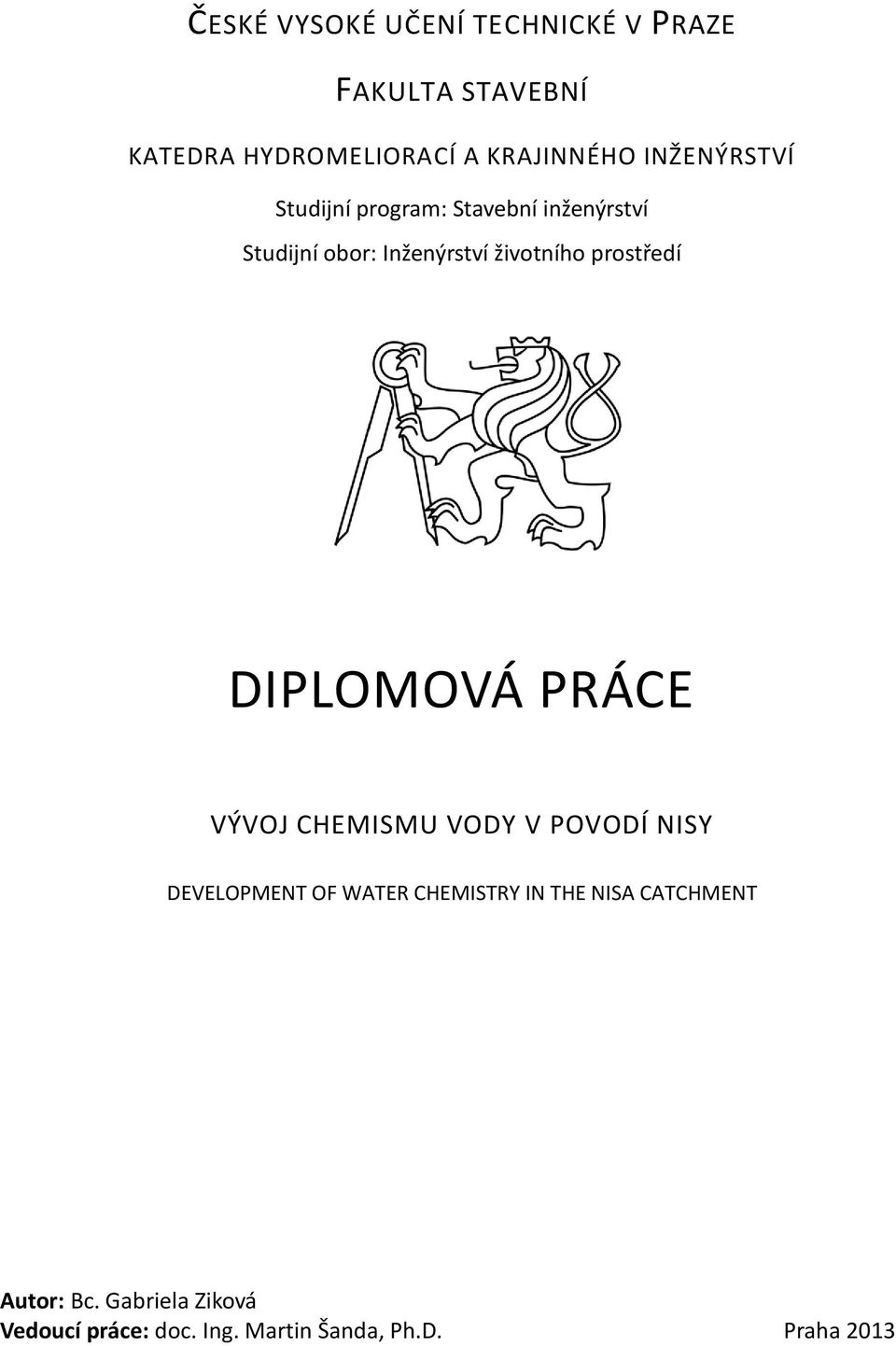 ČESKÉ VYSOKÉ UČENÍ TECHNICKÉ V PRAZE

FAKULTA STAVEBNÍ

KATEDRA HYDROMELIORACÍ A KRAJINNÉHO INŽENÝRSTVÍ

Studijní program: Stavební inženýrství

Studijní obor: Inženýrství životního prostředí

DIPLOMOVÁ PRÁCE

VÝVOJ CHEMISMU VODY V POVODÍ NISY

DEVELOPMENT OF WATER CHEMISTRY IN THE NISA CATCHMENT

Autor: Bc. Gabriela Ziková

Vedoucí práce: doc. Ing. Martin Šanda, Ph.D. Praha 2013